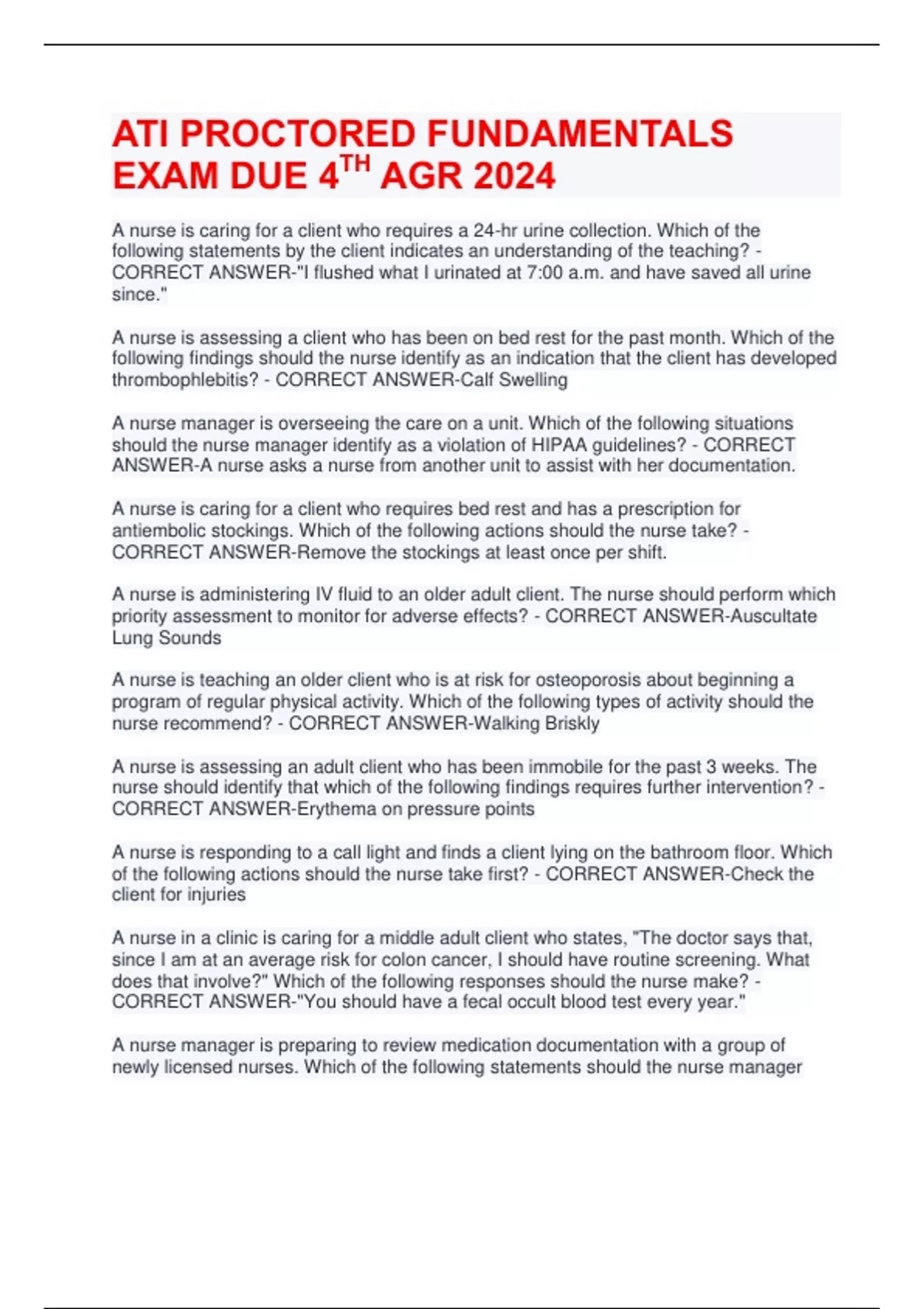 ATI PROCTORED FUNDAMENTALS EXAM DUE 4$^{TH}$ AGR 2024

A nurse is caring for a client who requires a 24-hr urine collection. Which of the following statements by the client indicates an understanding of the teaching? - CORRECT ANSWER-"I flushed what I urinated at 7:00 a.m. and have saved all urine since."

A nurse is assessing a client who has been on bed rest for the past month. Which of the following findings should the nurse identify as an indication that the client has developed thrombophlebitis? - CORRECT ANSWER-Calf Swelling

A nurse manager is overseeing the care on a unit. Which of the following situations should the nurse manager identify as a violation of HIPAA guidelines? - CORRECT ANSWER-A nurse asks a nurse from another unit to assist with her documentation.

A nurse is caring for a client who requires bed rest and has a prescription for antiembolic stockings. Which of the following actions should the nurse take? - CORRECT ANSWER-Remove the stockings at least once per shift.

A nurse is administering IV fluid to an older adult client. The nurse should perform which priority assessment to monitor for adverse effects? - CORRECT ANSWER-Auscultate Lung Sounds

A nurse is teaching an older client who is at risk for osteoporosis about beginning a program of regular physical activity. Which of the following types of activity should the nurse recommend? - CORRECT ANSWER-Walking Briskly

A nurse is assessing an adult client who has been immobile for the past 3 weeks. The nurse should identify that which of the following findings requires further intervention? - CORRECT ANSWER-Erythema on pressure points

A nurse is responding to a call light and finds a client lying on the bathroom floor. Which of the following actions should the nurse take first? - CORRECT ANSWER-Check the client for injuries

A nurse in a clinic is caring for a middle adult client who states, "The doctor says that, since I am at an average risk for colon cancer, I should have routine screening. What does that involve?" Which of the following responses should the nurse make? - CORRECT ANSWER-"You should have a fecal occult blood test every year."

A nurse manager is preparing to review medication documentation with a group of newly licensed nurses. Which of the following statements should the nurse manager